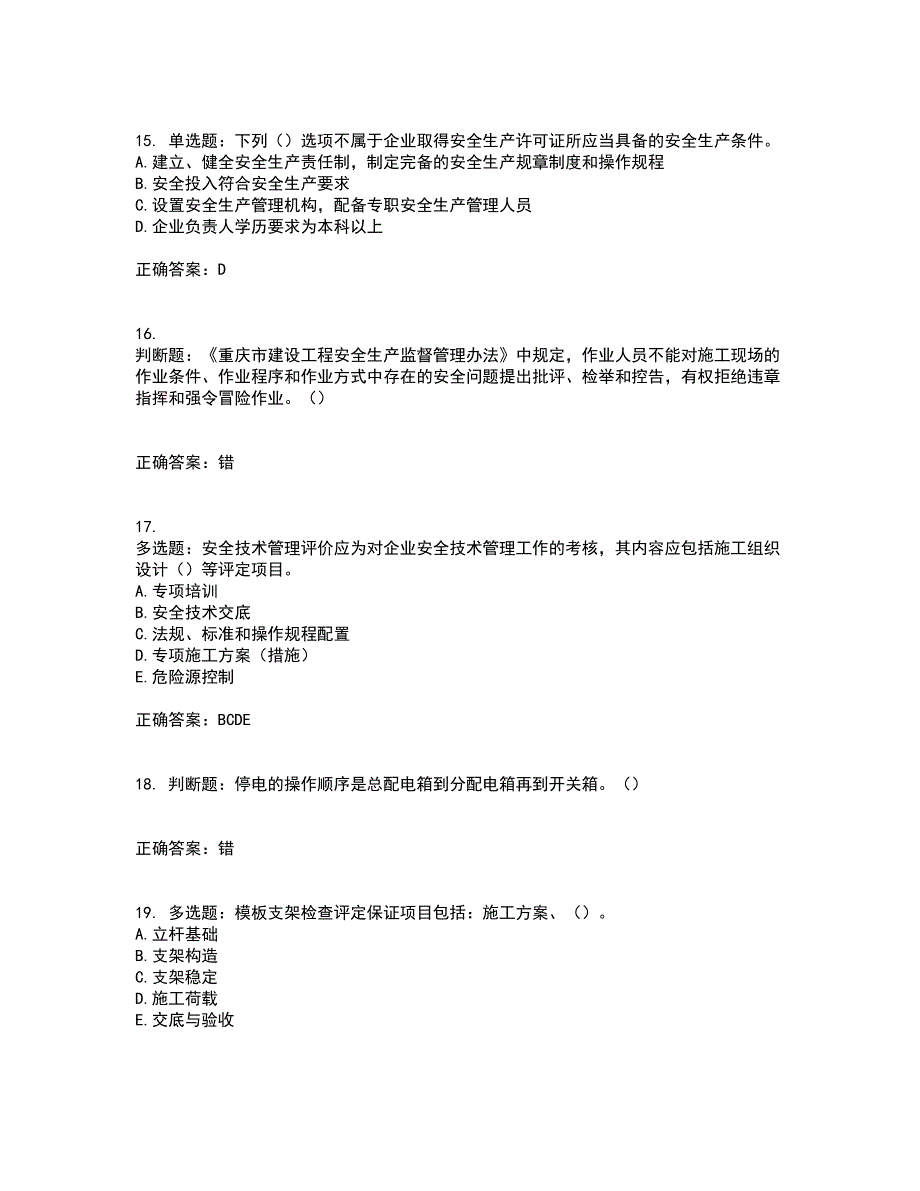 15. 单选题：下列（）选项不属于企业取得安全生产许可证所应当具备的安全生产条件。
A.建立、健全安全生产责任制，制定完备的安全生产规章制度和操作规程
B.安全投入符合安全生产要求
C.设置安全生产管理机构，配备专职安全生产管理人员
D.企业负责人学历要求为本科以上

正确答案：D

16.
判断题：《重庆市建设工程安全生产监督管理办法》中规定，作业人员不能对施工现场的作业条件、作业程序和作业方式中存在的安全问题提出批评、检举和控告，有权拒绝违章指挥和强令冒险作业。（）

正确答案：错

17.
多选题：安全技术管理评价应为对企业安全技术管理工作的考核，其内容应包括施工组织设计（）等评定项目。
A.专项培训
B.安全技术交底
C.法规、标准和操作规程配置
D.专项施工方案（措施）
E.危险源控制

正确答案：BCDE

18. 判断题：停电的操作顺序是总配电箱到分配电箱再到开关箱。（）

正确答案：错

19. 多选题：模板支架检查评定保证项目包括：施工方案、（）。
A.立杆基础
B.支架构造
C.支架稳定
D.施工荷载
E.交底与验收